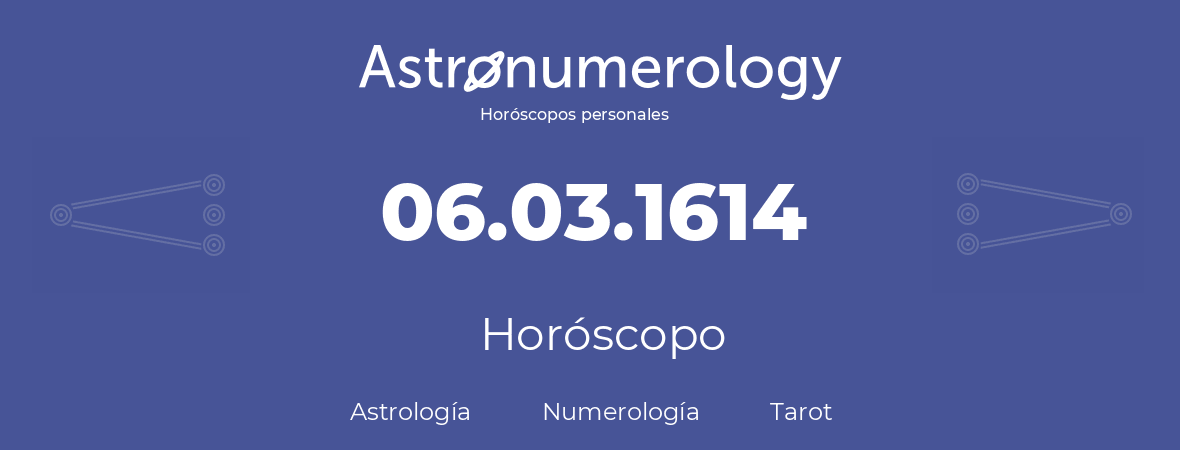 Astronumerology
Horóscopos personales

06.03.1614

Horóscopo

Astrología Numerología Tarot